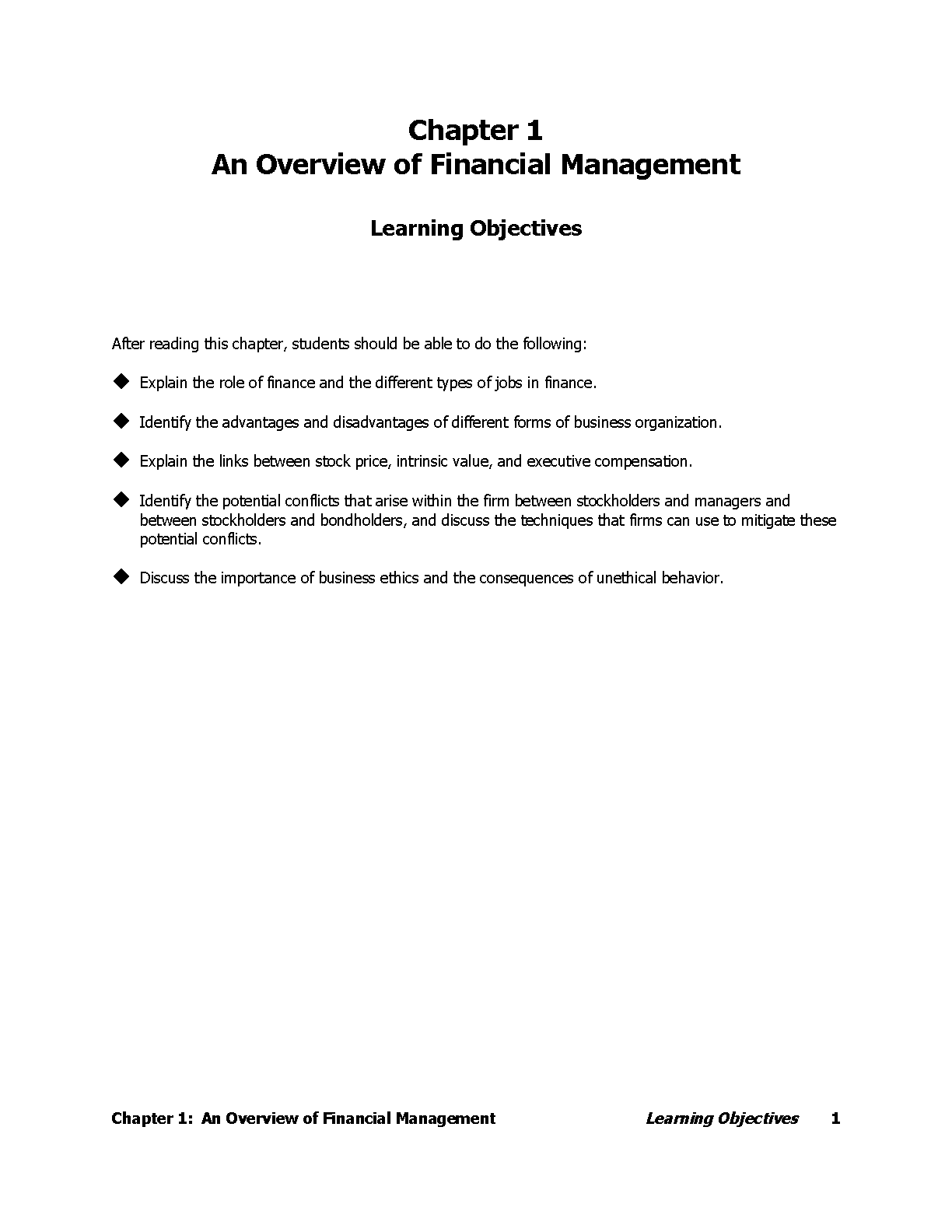 Chapter 1
An Overview of Financial Management

Learning Objectives

After reading this chapter, students should be able to do the following:

◆ Explain the role of finance and the different types of jobs in finance.

◆ Identify the advantages and disadvantages of different forms of business organization.

◆ Explain the links between stock price, intrinsic value, and executive compensation.

◆ Identify the potential conflicts that arise within the firm between stockholders and managers and between stockholders and bondholders, and discuss the techniques that firms can use to mitigate these potential conflicts.

◆ Discuss the importance of business ethics and the consequences of unethical behavior.

Chapter 1: An Overview of Financial Management Learning Objectives 1